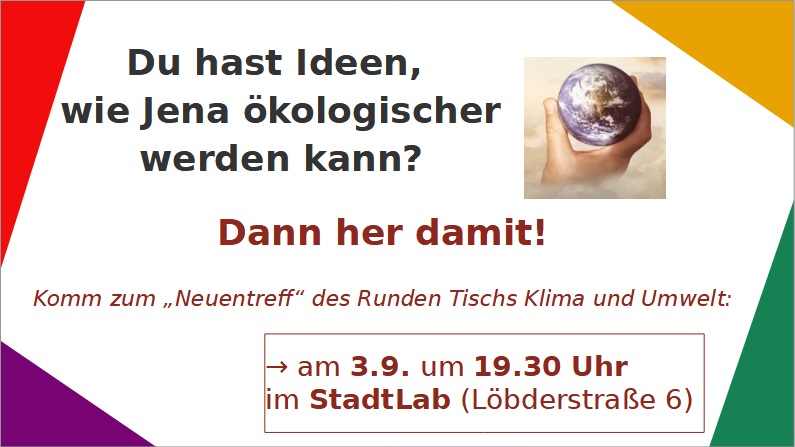 Du hast Ideen, wie Jena ökologischer werden kann?

Dann her damit!

Komm zum „Neuentreff“ des Runden Tischs Klima und Umwelt:

→ am 3.9. um 19.30 Uhr
im StadtLab (Löbderstraße 6)